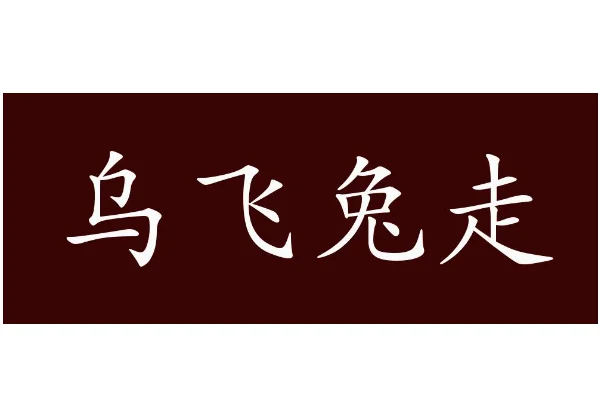 乌飞兔走